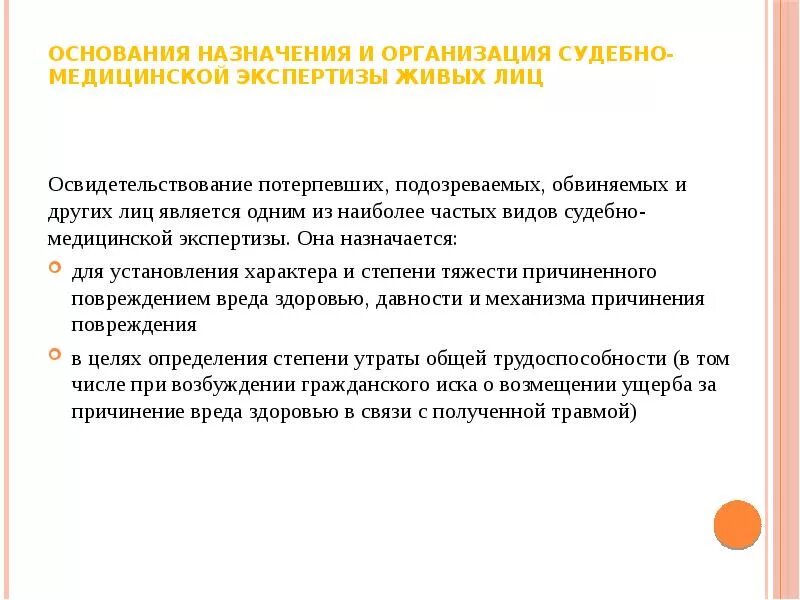 ОСНОВАНИЯ НАЗНАЧЕНИЯ И ОРГАНИЗАЦИЯ СУДЕБНО-МЕДИЦИНСКОЙ ЭКСПЕРТИЗЫ ЖИВЫХ ЛИЦ

Освидетельствование потерпевших, подозреваемых, обвиняемых и других лиц является одним из наиболее частых видов судебно-медицинской экспертизы. Она назначается:

для установления характера и степени тяжести причиненного повреждением вреда здоровью, давности и механизма причинения повреждения

в целях определения степени утраты общей трудоспособности (в том числе при возбуждении гражданского иска о возмещении ущерба за причинение вреда здоровью в связи с полученной травмой)